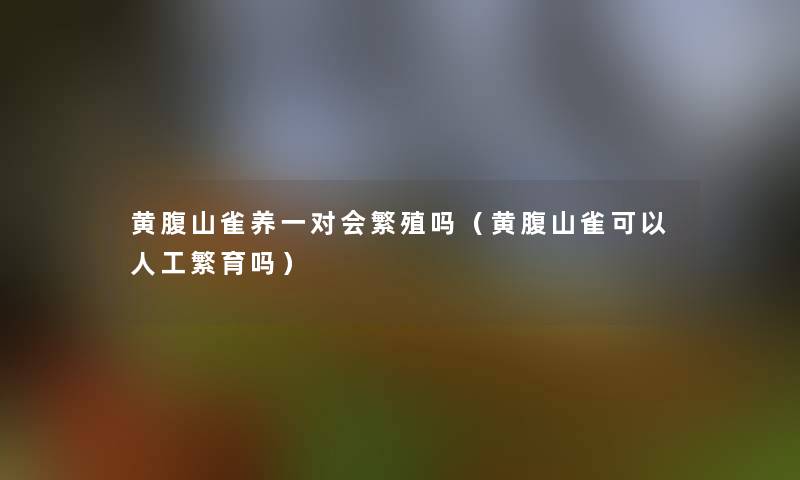 黄腹山雀养一对会繁殖吗（黄腹山雀可以人工繁育吗）